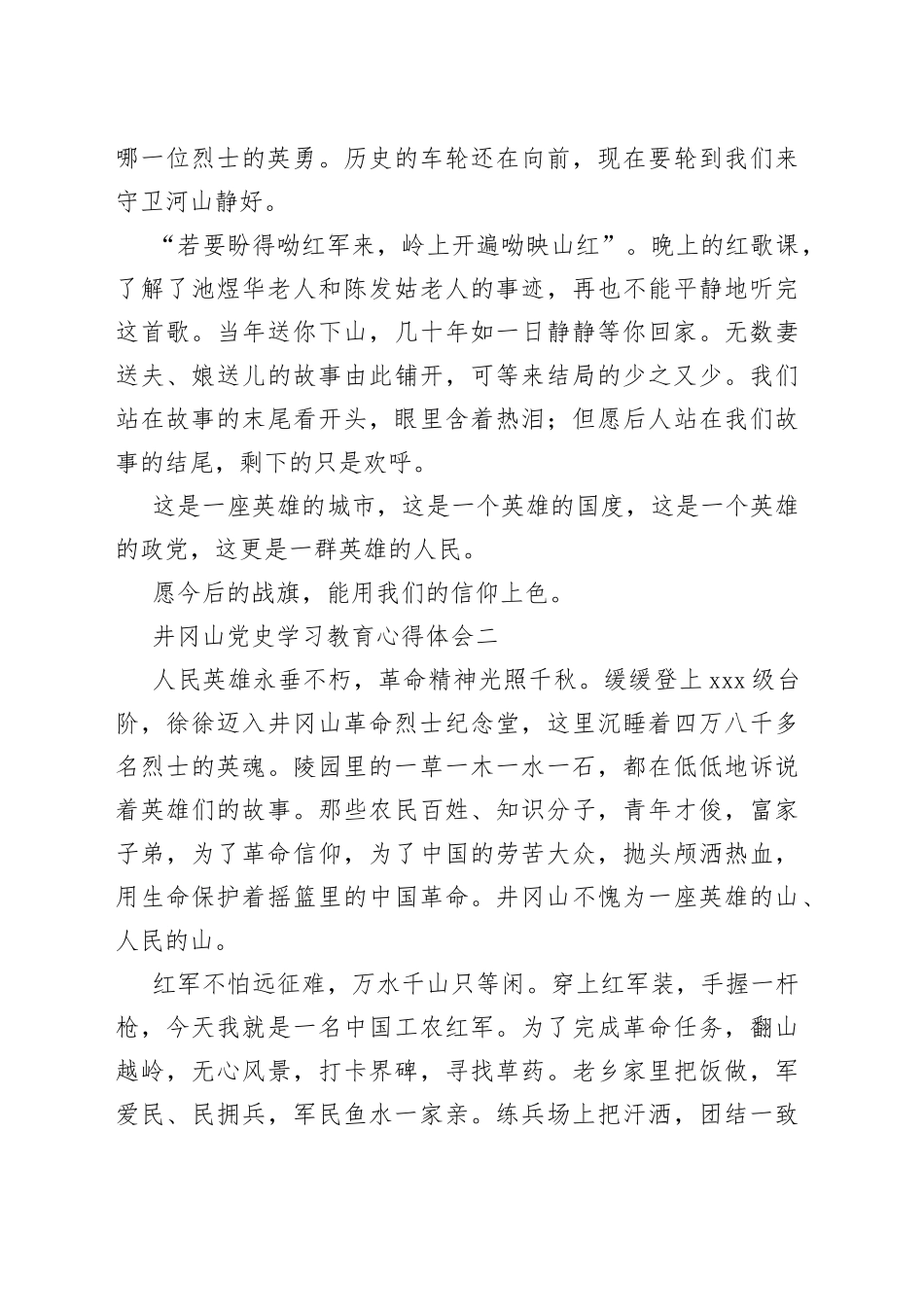 哪一位烈士的英勇。历史的车轮还在向前，现在要轮到我们来守卫河山静好。

“若要盼得呦红军来，岭上开遍呦映山红”。晚上的红歌课，了解了池煜华老人和陈发姑老人的事迹，再也不能平静地听完这首歌。当年送你下山，几十年如一日静静等你回家。无数妻送夫、娘送儿的故事由此铺开，可等来结局的少之又少。我们站在故事的末尾看开头，眼里含着热泪；但愿后人站在我们故事的结尾，剩下的只是欢呼。

这是一座英雄的城市，这是一个英雄的国度，这是一个英雄的政党，这更是一群英雄的人民。

愿今后的战旗，能用我们的信仰上色。

井冈山党史学习教育心得体会二

人民英雄永垂不朽，革命精神光照千秋。缓缓登上xxx级台阶，徐徐迈入井冈山革命烈士纪念堂，这里沉睡着四万八千多名烈士的英魂。陵园里的一草一木一水一石，都在低低地诉说着英雄们的故事。那些农民百姓、知识分子，青年才俊，富家子弟，为了革命信仰，为了中国的劳苦大众，抛头颅洒热血，用生命保护着摇篮里的中国革命。井冈山不愧为一座英雄的山、人民的山。

红军不怕远征难，万水千山只等闲。穿上红军装，手握一杆枪，今天我就是一名中国工农红军。为了完成革命任务，翻山越岭，无心风景，打卡界碑，寻找草药。老乡家里把饭做，军爱民、民拥兵，军民鱼水一家亲。练兵场上把汗洒，团结一致